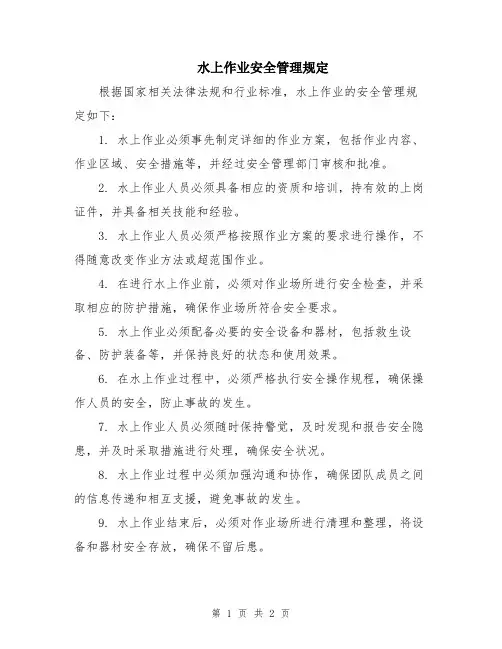 水上作业安全管理规定

根据国家相关法律法规和行业标准，水上作业的安全管理规定如下：

1. 水上作业必须事先制定详细的作业方案，包括作业内容、作业区域、安全措施等，并经过安全管理部门审核和批准。

2. 水上作业人员必须具备相应的资质和培训，持有效的上岗证件，并具备相关技能和经验。

3. 水上作业人员必须严格按照作业方案的要求进行操作，不得随意改变作业方法或超范围作业。

4. 在进行水上作业前，必须对作业场所进行安全检查，并采取相应的防护措施，确保作业场所符合安全要求。

5. 水上作业必须配备必要的安全设备和器材，包括救生设备、防护装备等，并保持良好的状态和使用效果。

6. 在水上作业过程中，必须严格执行安全操作规程，确保操作人员的安全，防止事故的发生。

7. 水上作业人员必须随时保持警觉，及时发现和报告安全隐患，并及时采取措施进行处理，确保安全状况。

8. 水上作业过程中必须加强沟通和协作，确保团队成员之间的信息传递和相互支援，避免事故的发生。

9. 水上作业结束后，必须对作业场所进行清理和整理，将设备和器材安全存放，确保不留后患。

第 1 页 共 2 页